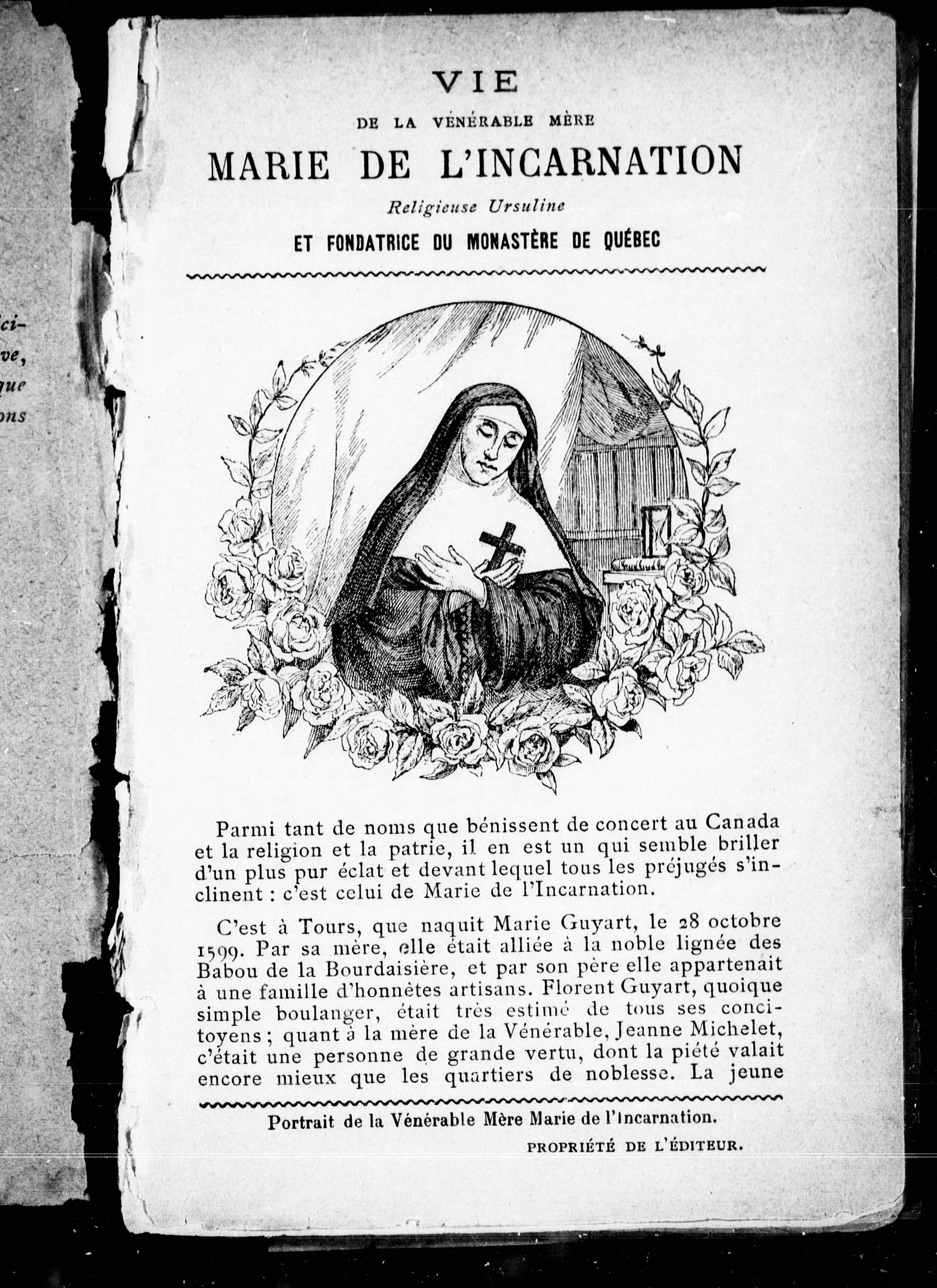 ci-
ve,
que
ons

VIE
DE LA VÉNÉRABLE MÈRE
MARIE DE L'INCARNATION
Religieuse Ursuline
ET FONDATRICE DU MONASTÈRE DE QUÉBEC

Parmi tant de noms que bénissent de concert au Canada et la religion et la patrie, il en est un qui semble briller d'un plus pur éclat et devant lequel tous les préjugés s'inclinent : c'est celui de Marie de l'Incarnation.

C'est à Tours, que naquit Marie Guyart, le 28 octobre 1599. Par sa mère, elle était alliée à la noble lignée des Babou de la Bourdaisière, et par son père elle appartenait à une famille d'honnêtes artisans. Florent Guyart, quoique simple boulanger, était très estimé de tous ses concitoyens ; quant à la mère de la Vénérable, Jeanne Michelet, c'était une personne de grande vertu, dont la piété valait encore mieux que les quartiers de noblesse. La jeune

Portrait de la Vénérable Mère Marie de l'Incarnation.

PROPRIÉTÉ DE L'ÉDITEUR.